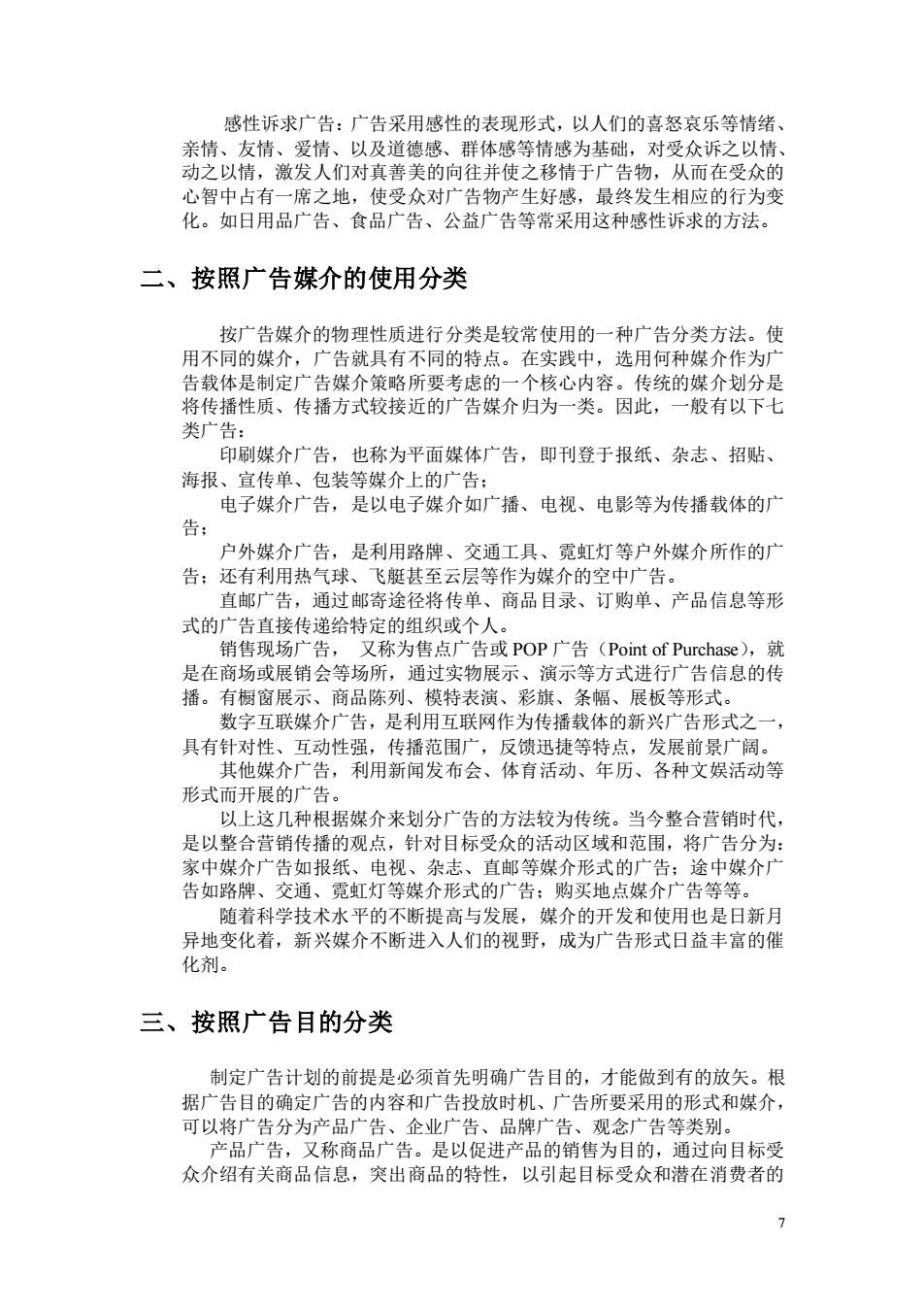 感性诉求广告：广告采用感性的表现形式，以人们的喜怒哀乐等情绪、亲情、友情、爱情、以及道德感、群体感等情感为基础，对受众诉之以情、动之以情，激发人们对真善美的向往并使之移情于广告物，从而在受众的心智中占有一席之地，使受众对广告物产生好感，最终发生相应的行为变化。如日用品广告、食品广告、公益广告等常采用这种感性诉求的方法。

二、按照广告媒介的使用分类

按广告媒介的物理性质进行分类是较常使用的一种广告分类方法。使用不同的媒介，广告就具有不同的特点。在实践中，选用何种媒介作为广告载体是制定广告媒介策略所要考虑的一个核心内容。传统的媒介划分是将传播性质、传播方式较接近的广告媒介归为一类。因此，一般有以下七类广告：

印刷媒介广告，也称为平面媒体广告，即刊登于报纸、杂志、招贴、海报、宣传单、包装等媒介上的广告；

电子媒介广告，是以电子媒介如广播、电视、电影等为传播载体的广告；

户外媒介广告，是利用路牌、交通工具、霓虹灯等户外媒介所作的广告；还有利用热气球、飞艇甚至云层等作为媒介的空中广告。

直邮广告，通过邮寄途径将传单、商品目录、订购单、产品信息等形式的广告直接传递给特定的组织或个人。

销售现场广告， 又称为售点广告或 POP 广告（Point of Purchase），就是在商场或展销会等场所，通过实物展示、演示等方式进行广告信息的传播。有橱窗展示、商品陈列、模特表演、彩旗、条幅、展板等形式。

数字互联媒介广告，是利用互联网作为传播载体的新兴广告形式之一，具有针对性、互动性强，传播范围广，反馈迅捷等特点，发展前景广阔。

其他媒介广告，利用新闻发布会、体育活动、年历、各种文娱活动等形式而开展的广告。

以上这几种根据媒介来划分广告的方法较为传统。当今整合营销时代，是以整合营销传播的观点，针对目标受众的活动区域和范围，将广告分为：家中媒介广告如报纸、电视、杂志、直邮等媒介形式的广告；途中媒介广告如路牌、交通、霓虹灯等媒介形式的广告；购买地点媒介广告等等。

随着科学技术水平的不断提高与发展，媒介的开发和使用也是日新月异地变化着，新兴媒介不断进入人们的视野，成为广告形式日益丰富的催化剂。

三、按照广告目的分类

制定广告计划的前提是必须首先明确广告目的，才能做到有的放矢。根据广告目的确定广告的内容和广告投放时机、广告所要采用的形式和媒介，可以将广告分为产品广告、企业广告、品牌广告、观念广告等类别。

产品广告，又称商品广告。是以促进产品的销售为目的，通过向目标受众介绍有关商品信息，突出商品的特性，以引起目标受众和潜在消费者的

7